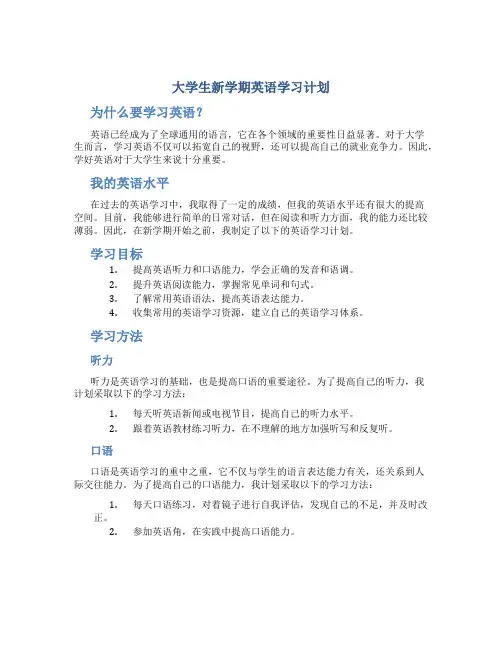 大学生新学期英语学习计划

为什么要学习英语？

英语已经成为了全球通用的语言，它在各个领域的重要性日益显著。对于大学生而言，学习英语不仅可以拓宽自己的视野，还可以提高自己的就业竞争力。因此，学好英语对于大学生来说十分重要。

我的英语水平

在过去的英语学习中，我取得了一定的成绩，但我的英语水平还有很大的提高空间。目前，我能够进行简单的日常对话，但在阅读和听力方面，我的能力还比较薄弱。因此，在新学期开始之前，我制定了以下的英语学习计划。

学习目标

1. 提高英语听力和口语能力，学会正确的发音和语调。
2. 提升英语阅读能力，掌握常见单词和句式。
3. 了解常用英语语法，提高英语表达能力。
4. 收集常用的英语学习资源，建立自己的英语学习体系。

学习方法

听力

听力是英语学习的基础，也是提高口语的重要途径。为了提高自己的听力，我计划采取以下的学习方法：

1. 每天听英语新闻或电视节目，提高自己的听力水平。
2. 跟着英语教材练习听力，在不理解的地方加强听写和反复听。

口语

口语是英语学习的重中之重，它不仅与学生的语言表达能力有关，还关系到人际交往能力。为了提高自己的口语能力，我计划采取以下的学习方法：

1. 每天口语练习，对着镜子进行自我评估，发现自己的不足，并及时改正。
2. 参加英语角，在实践中提高口语能力。